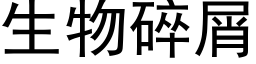 生物碎屑